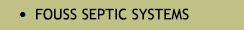 • FOUSS SEPTIC SYSTEMS